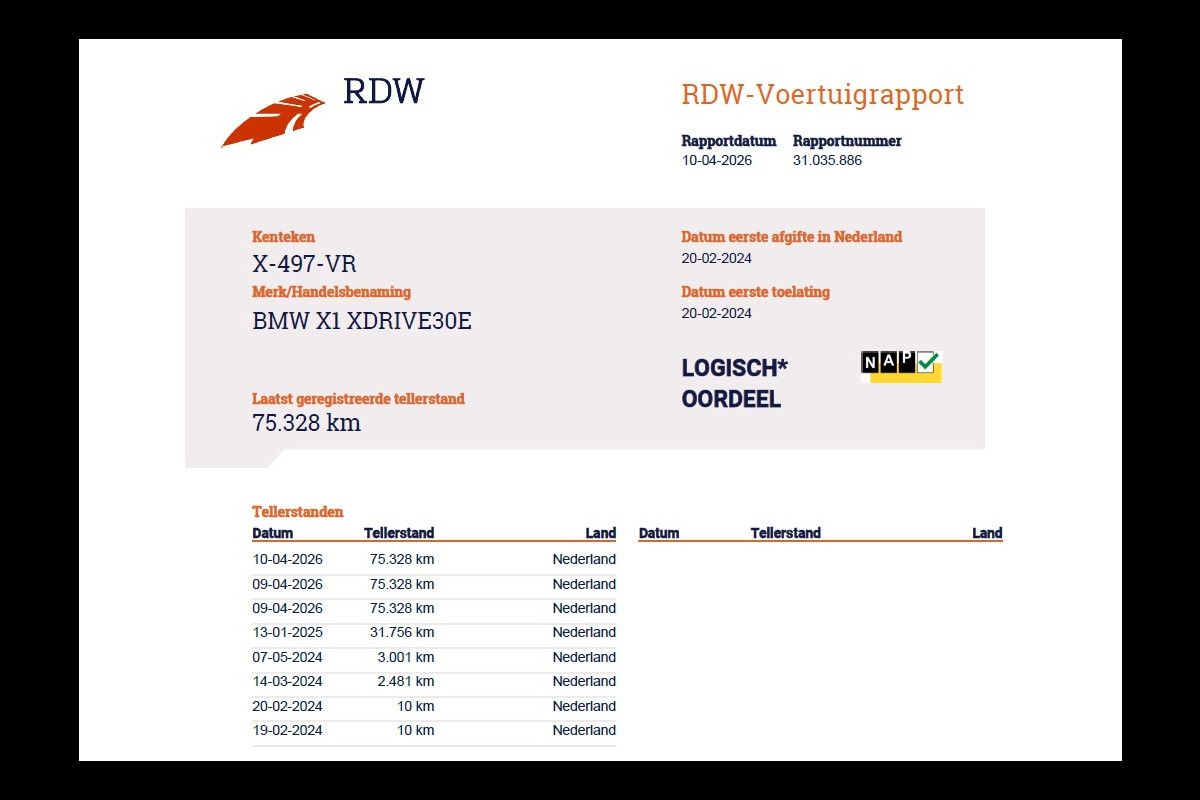 RDW

RDW-Voertuigrapport

Rapportdatum
10-04-2026

Rapportnummer
31.035.886

Kenteken
X-497-VR

Merk/Handelsbenaming
BMW X1 XDRIVE30E

Laatst geregistreerde tellerstand
75.328 km

Datum eerste afgifte in Nederland
20-02-2024

Datum eerste toelating
20-02-2024

LOGISCH*
OORDEEL

NAP

Tellerstanden

| Datum | Tellerstand | Land |
|---|---|---|
| 10-04-2026 | 75.328 km | Nederland |
| 09-04-2026 | 75.328 km | Nederland |
| 09-04-2026 | 75.328 km | Nederland |
| 13-01-2025 | 31.756 km | Nederland |
| 07-05-2024 | 3.001 km | Nederland |
| 14-03-2024 | 2.481 km | Nederland |
| 20-02-2024 | 10 km | Nederland |
| 19-02-2024 | 10 km | Nederland |

| Datum | Tellerstand | Land |
|---|---|---|